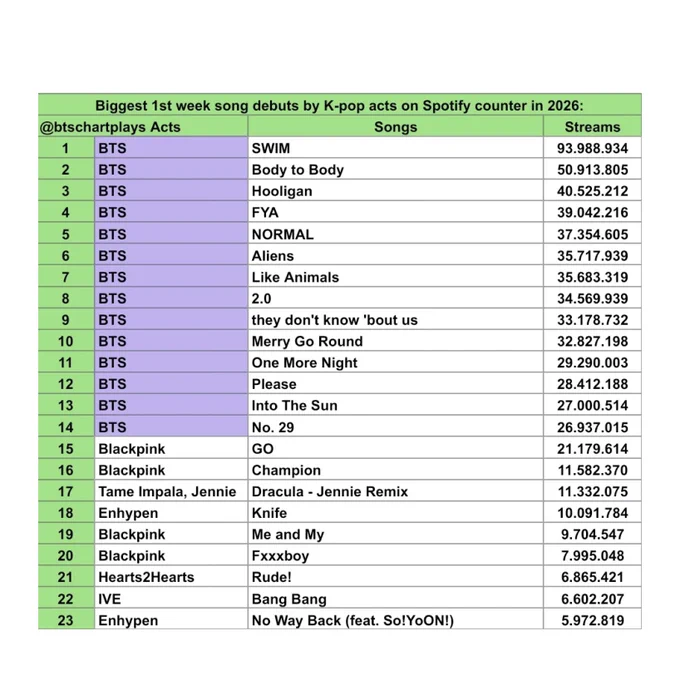 Biggest 1st week song debuts by K-pop acts on Spotify counter in 2026:

| @btschartplays | Acts | Songs | Streams |
|---|---|---|---|
| 1 | BTS | SWIM | 93.988.934 |
| 2 | BTS | Body to Body | 50.913.805 |
| 3 | BTS | Hooligan | 40.525.212 |
| 4 | BTS | FYA | 39.042.216 |
| 5 | BTS | NORMAL | 37.354.605 |
| 6 | BTS | Aliens | 35.717.939 |
| 7 | BTS | Like Animals | 35.683.319 |
| 8 | BTS | 2.0 | 34.569.939 |
| 9 | BTS | they don't know 'bout us | 33.178.732 |
| 10 | BTS | Merry Go Round | 32.827.198 |
| 11 | BTS | One More Night | 29.290.003 |
| 12 | BTS | Please | 28.412.188 |
| 13 | BTS | Into The Sun | 27.000.514 |
| 14 | BTS | No. 29 | 26.937.015 |
| 15 | Blackpink | GO | 21.179.614 |
| 16 | Blackpink | Champion | 11.582.370 |
| 17 | Tame Impala, Jennie | Dracula - Jennie Remix | 11.332.075 |
| 18 | Enhypen | Knife | 10.091.784 |
| 19 | Blackpink | Me and My | 9.704.547 |
| 20 | Blackpink | Fxxxboy | 7.995.048 |
| 21 | Hearts2Hearts | Rude! | 6.865.421 |
| 22 | IVE | Bang Bang | 6.602.207 |
| 23 | Enhypen | No Way Back (feat. So!YoON!) | 5.972.819 |